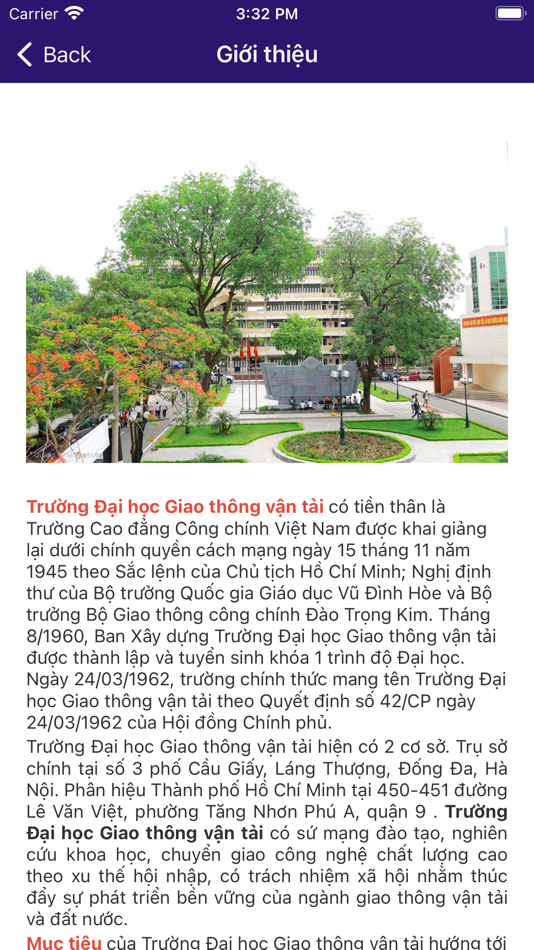 Carrier 3:32 PM

Back Giới thiệu

Trường Đại học Giao thông vận tải có tiền thân là Trường Cao đẳng Công chính Việt Nam được khai giảng lại dưới chính quyền cách mạng ngày 15 tháng 11 năm 1945 theo Sắc lệnh của Chủ tịch Hồ Chí Minh; Nghị định thư của Bộ trưởng Quốc gia Giáo dục Vũ Đình Hòe và Bộ trưởng Bộ Giao thông công chính Đào Trọng Kim. Tháng 8/1960, Ban Xây dựng Trường Đại học Giao thông vận tải được thành lập và tuyển sinh khóa 1 trình độ Đại học. Ngày 24/03/1962, trường chính thức mang tên Trường Đại học Giao thông vận tải theo Quyết định số 42/CP ngày 24/03/1962 của Hội đồng Chính phủ.

Trường Đại học Giao thông vận tải hiện có 2 cơ sở. Trụ sở chính tại số 3 phố Cầu Giấy, Láng Thượng, Đống Đa, Hà Nội. Phân hiệu Thành phố Hồ Chí Minh tại 450-451 đường Lê Văn Việt, phường Tăng Nhơn Phú A, quận 9 . Trường Đại học Giao thông vận tải có sứ mạng đào tạo, nghiên cứu khoa học, chuyển giao công nghệ chất lượng cao theo xu thế hội nhập, có trách nhiệm xã hội nhằm thúc đẩy sự phát triển bền vững của ngành giao thông vận tải và đất nước.

Mục tiêu của Trường Đại học Giao thông vận tải hướng tới